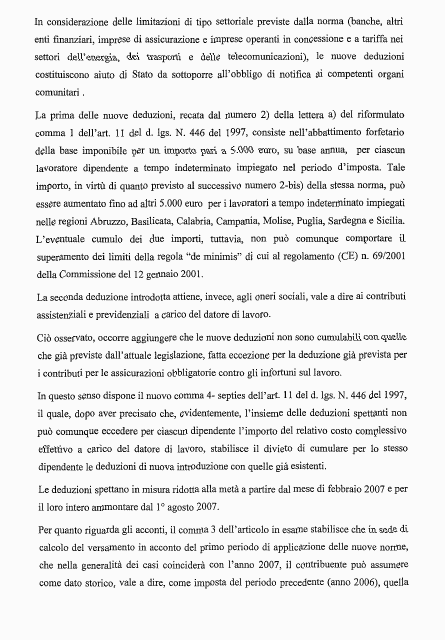 In considerazione delle limitazioni di tipo settoriale previste dalla norma (banche, altri enti finanziari, imprese di assicurazione e imprese operanti in concessione e a tariffa nei settori dell'energia, dei trasporti e delle telecomunicazioni), le nuove deduzioni costituiscono aiuto di Stato da sottoporre all'obbligo di notifica ai competenti organi comunitari .

La prima delle nuove deduzioni, recata dal numero 2) della lettera a) del riformulato comma 1 dell'art. 11 del d. lgs. N. 446 del 1997, consiste nell'abbattimento forfetario della base imponibile per un importo pari a 5.000 euro, su base annua, per ciascun lavoratore dipendente a tempo indeterminato impiegato nel periodo d'imposta. Tale importo, in virtù di quanto previsto al successivo numero 2-bis) della stessa norma, può essere aumentato fino ad altri 5.000 euro per i lavoratori a tempo indeterminato impiegati nelle regioni Abruzzo, Basilicata, Calabria, Campania, Molise, Puglia, Sardegna e Sicilia. L'eventuale cumulo dei due importi, tuttavia, non può comunque comportare il superamento dei limiti della regola "de minimis" di cui al regolamento (CE) n. 69/2001 della Commissione del 12 gennaio 2001.

La seconda deduzione introdotta attiene, invece, agli oneri sociali, vale a dire ai contributi assistenziali e previdenziali a carico del datore di lavoro.

Ciò osservato, occorre aggiungere che le nuove deduzioni non sono cumulabili con quelle che già previste dall'attuale legislazione, fatta eccezione per la deduzione già prevista per i contributi per le assicurazioni obbligatorie contro gli infortuni sul lavoro.

In questo senso dispone il nuovo comma 4- septies dell'art. 11 del d. lgs. N. 446 del 1997, il quale, dopo aver precisato che, evidentemente, l'insieme delle deduzioni spettanti non può comunque eccedere per ciascun dipendente l'importo del relativo costo complessivo effettivo a carico del datore di lavoro, stabilisce il divieto di cumulare per lo stesso dipendente le deduzioni di nuova introduzione con quelle già esistenti.

Le deduzioni spettano in misura ridotta alla metà a partire dal mese di febbraio 2007 e per il loro intero ammontare dal 1° agosto 2007.

Per quanto riguarda gli acconti, il comma 3 dell'articolo in esame stabilisce che in sede di calcolo del versamento in acconto del primo periodo di applicazione delle nuove norme, che nella generalità dei casi coinciderà con l'anno 2007, il contribuente può assumere come dato storico, vale a dire, come imposta del periodo precedente (anno 2006), quella